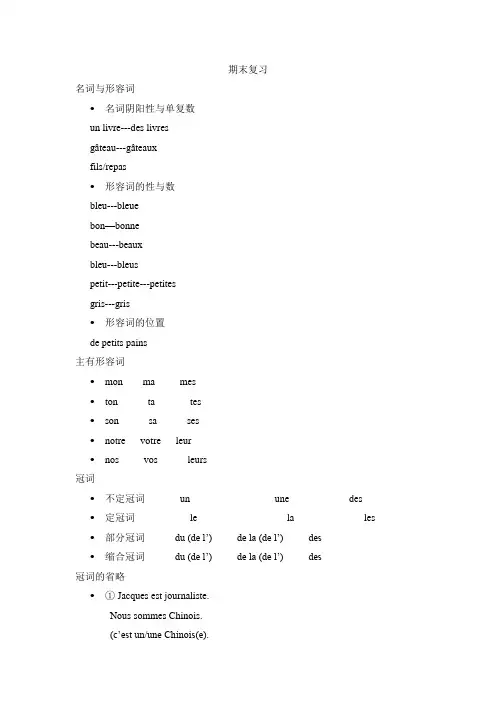 期末复习

名词与形容词

• 名词阴阳性与单复数

un livre---des livres

gâteau---gâteaux

fils/repas

• 形容词的性与数

bleu---bleue

bon—bonne

beau---beaux

bleu---bleus

petit---petite---petites

gris---gris

• 形容词的位置

de petits pains

主有形容词

• mon ma mes

• ton ta tes

• son sa ses

• notre votre leur

• nos vos leurs

冠词

• 不定冠词 un une des

• 定冠词 le la les

• 部分冠词 du (de l') de la (de l') des

• 缩合冠词 du (de l') de la (de l') des

冠词的省略

• ① Jacques est journaliste.

Nous sommes Chinois.

(c'est un/une Chinois(e).